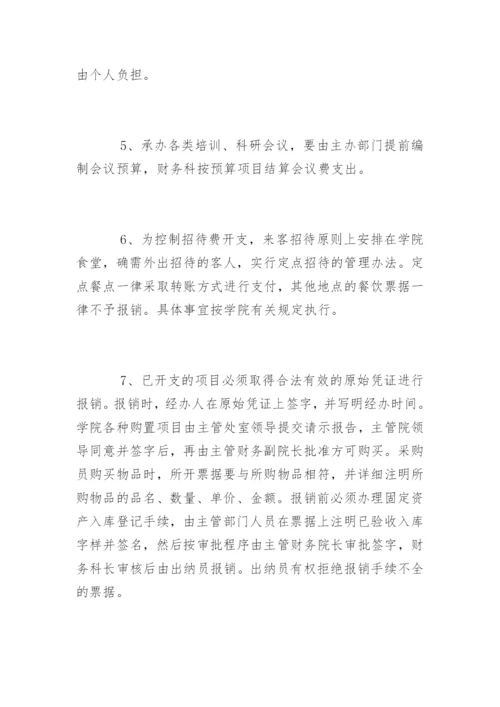 由个人负担。

5、承办各类培训、科研会议，要由主办部门提前编制会议预算，财务科按预算项目结算会议费支出。

6、为控制招待费开支，来客招待原则上安排在学院食堂，确需外出招待的客人，实行定点招待的管理办法。定点餐点一律采取转账方式进行支付，其他地点的餐饮票据一律不予报销。具体事宜按学院有关规定执行。

7、已开支的项目必须取得合法有效的原始凭证进行报销。报销时，经办人在原始凭证上签字，并写明经办时间。学院各种购置项目由主管处室领导提交请示报告，主管院领导同意并签字后，再由主管财务副院长批准方可购买。采购员购买物品时，所开票据要与所购物品相符，并详细注明所购物品的品名、数量、单价、金额。报销前必须办理固定资产入库登记手续，由主管部门人员在票据上注明已验收入库字样并签名，然后按审批程序由主管财务院长审批签字，财务科长审核后由出纳员报销。出纳员有权拒绝报销手续不全的票据。